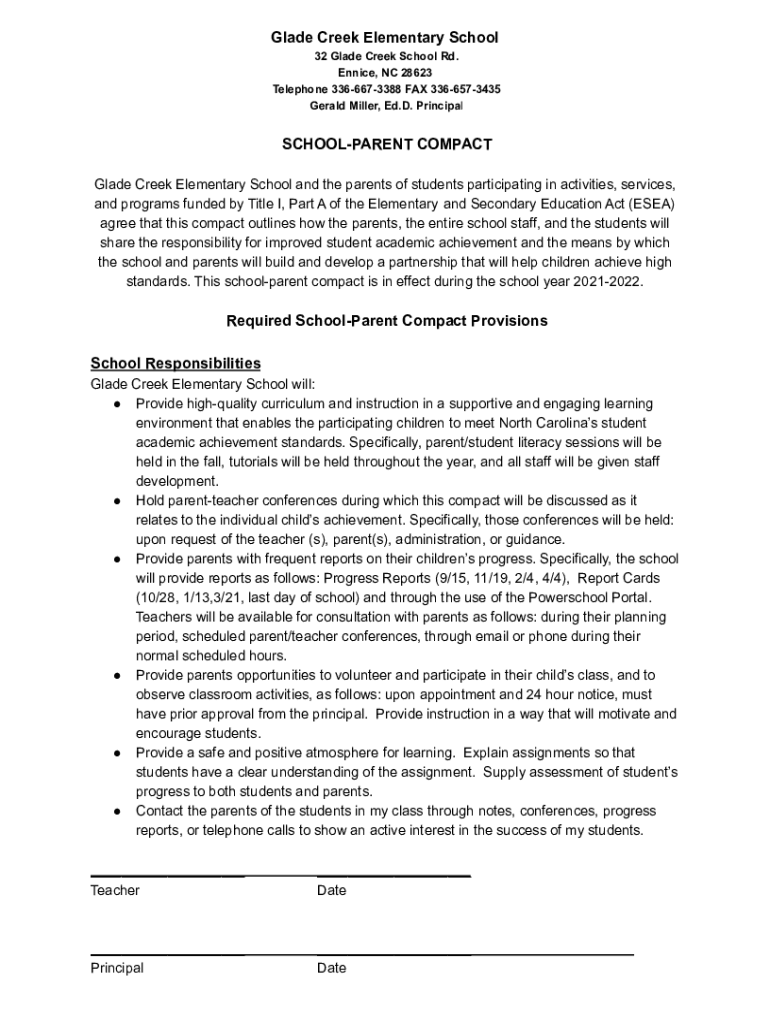 Glade Creek Elementary School
32 Glade Creek School Rd.
Ennice, NC 28623
Telephone 336-667-3388 FAX 336-657-3435
Gerald Miller, Ed.D. Principal

SCHOOL-PARENT COMPACT

Glade Creek Elementary School and the parents of students participating in activities, services, and programs funded by Title I, Part A of the Elementary and Secondary Education Act (ESEA) agree that this compact outlines how the parents, the entire school staff, and the students will share the responsibility for improved student academic achievement and the means by which the school and parents will build and develop a partnership that will help children achieve high standards. This school-parent compact is in effect during the school year 2021-2022.

Required School-Parent Compact Provisions

School Responsibilities
Glade Creek Elementary School will:
● Provide high-quality curriculum and instruction in a supportive and engaging learning environment that enables the participating children to meet North Carolina's student academic achievement standards. Specifically, parent/student literacy sessions will be held in the fall, tutorials will be held throughout the year, and all staff will be given staff development.
● Hold parent-teacher conferences during which this compact will be discussed as it relates to the individual child's achievement. Specifically, those conferences will be held: upon request of the teacher (s), parent(s), administration, or guidance.
● Provide parents with frequent reports on their children's progress. Specifically, the school will provide reports as follows: Progress Reports (9/15, 11/19, 2/4, 4/4), Report Cards (10/28, 1/13,3/21, last day of school) and through the use of the Powerschool Portal. Teachers will be available for consultation with parents as follows: during their planning period, scheduled parent/teacher conferences, through email or phone during their normal scheduled hours.
● Provide parents opportunities to volunteer and participate in their child's class, and to observe classroom activities, as follows: upon appointment and 24 hour notice, must have prior approval from the principal. Provide instruction in a way that will motivate and encourage students.
● Provide a safe and positive atmosphere for learning. Explain assignments so that students have a clear understanding of the assignment. Supply assessment of student's progress to both students and parents.
● Contact the parents of the students in my class through notes, conferences, progress reports, or telephone calls to show an active interest in the success of my students.

Teacher Date

Principal Date